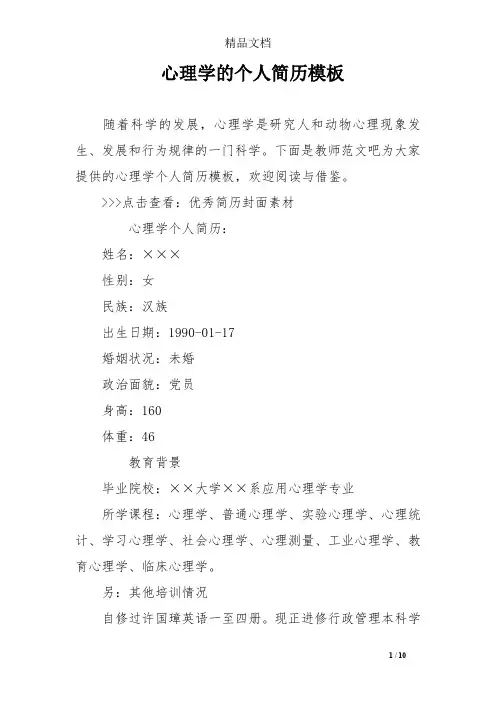 精品文档

心理学的个人简历模板

随着科学的发展，心理学是研究人和动物心理现象发生、发展和行为规律的一门科学。下面是教师范文吧为大家提供的心理学个人简历模板，欢迎阅读与借鉴。

>>>点击查看：优秀简历封面素材

心理学个人简历：

姓名：×××

性别：女

民族：汉族

出生日期：1990-01-17

婚姻状况：未婚

政治面貌：党员

身高：160

体重：46

教育背景

毕业院校：××大学××系应用心理学专业

所学课程：心理学、普通心理学、实验心理学、心理统计、学习心理学、社会心理学、心理测量、工业心理学、教育心理学、临床心理学。

另：其他培训情况

自修过许国璋英语一至四册。现正进修行政管理本科学

1 / 10